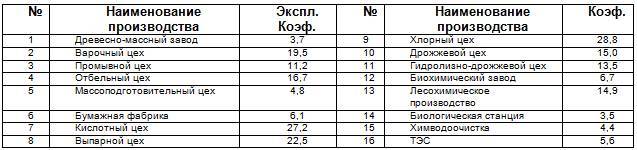 | № | Наименование производства | Экспл. Коэф. | № | Наименование производства | Коэф. |
|---|---|---|---|---|---|
| 1 | Древесно-массный завод | 3,7 | 9 | Хлорный цех | 28,8 |
| 2 | Варочный цех | 19,5 | 10 | Дрожжевой цех | 15,0 |
| 3 | Промывной цех | 11,2 | 11 | Гидролизно-дрожжевой цех | 13,5 |
| 4 | Отбельный цех | 16,7 | 12 | Биохимический завод | 6,7 |
| 5 | Массоподготовительный цех | 4,8 | 13 | Лесохимическое производство | 14,9 |
| 6 | Бумажная фабрика | 6,1 | 14 | Биологическая станция | 3,5 |
| 7 | Кислотный цех | 27,2 | 15 | Химводоочистка | 4,4 |
| 8 | Выпарной цех | 22,5 | 16 | ТЭС | 5,6 |